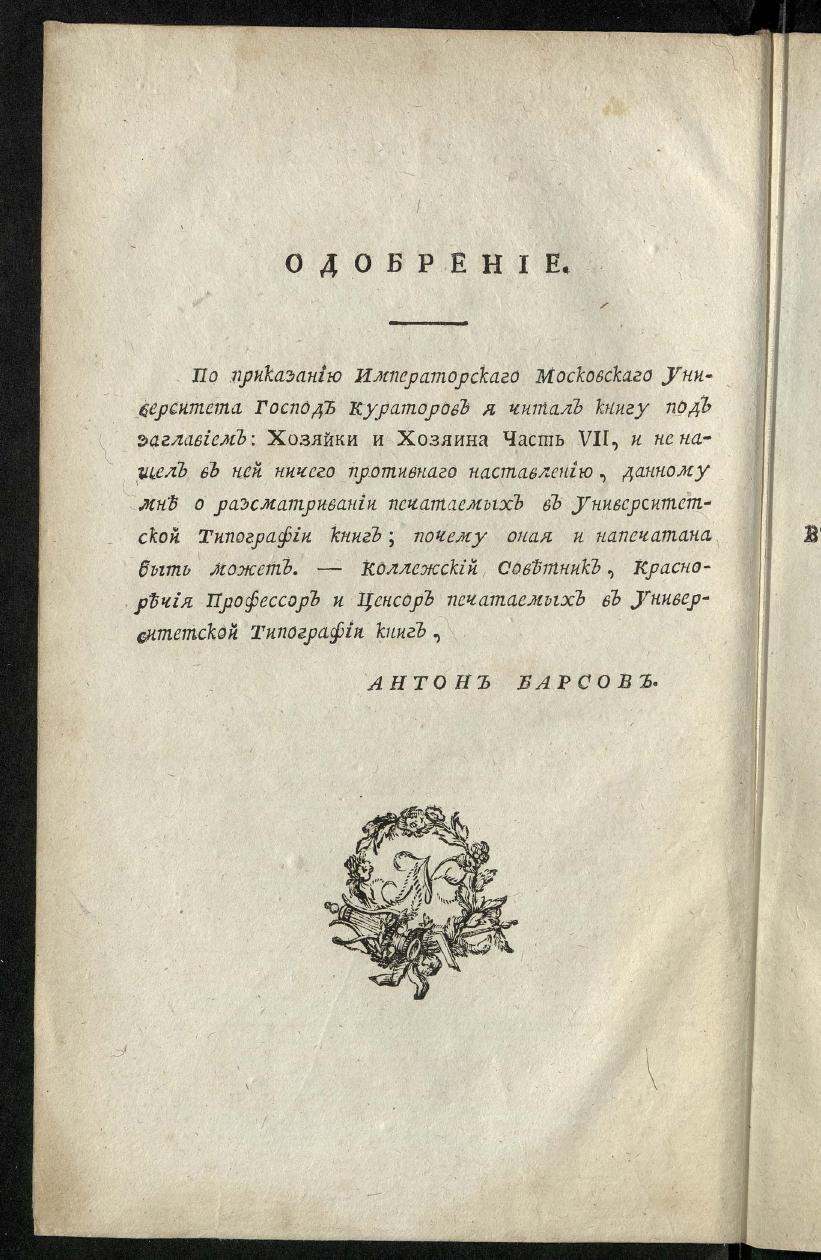 ОДОБРЕНІЕ.

По приказанію Императорскаго Московскаго Университета Господъ Кураторовъ я читалъ книгу подъ заглавіемъ: Хозяйки и Хозяина Часть VII, и не нашелъ въ ней ничего противнаго наставленію, данному мнѣ о разсматриваніи печатаемыхъ въ Университетской Типографіи книгъ; почему оная и напечатана быть можетъ. — Коллежскій Совѣтникъ, Краснорѣчія Профессоръ и Ценсоръ печатаемыхъ въ Университетской Типографіи книгъ,

АНТОНЪ БАРСОВЪ.

В